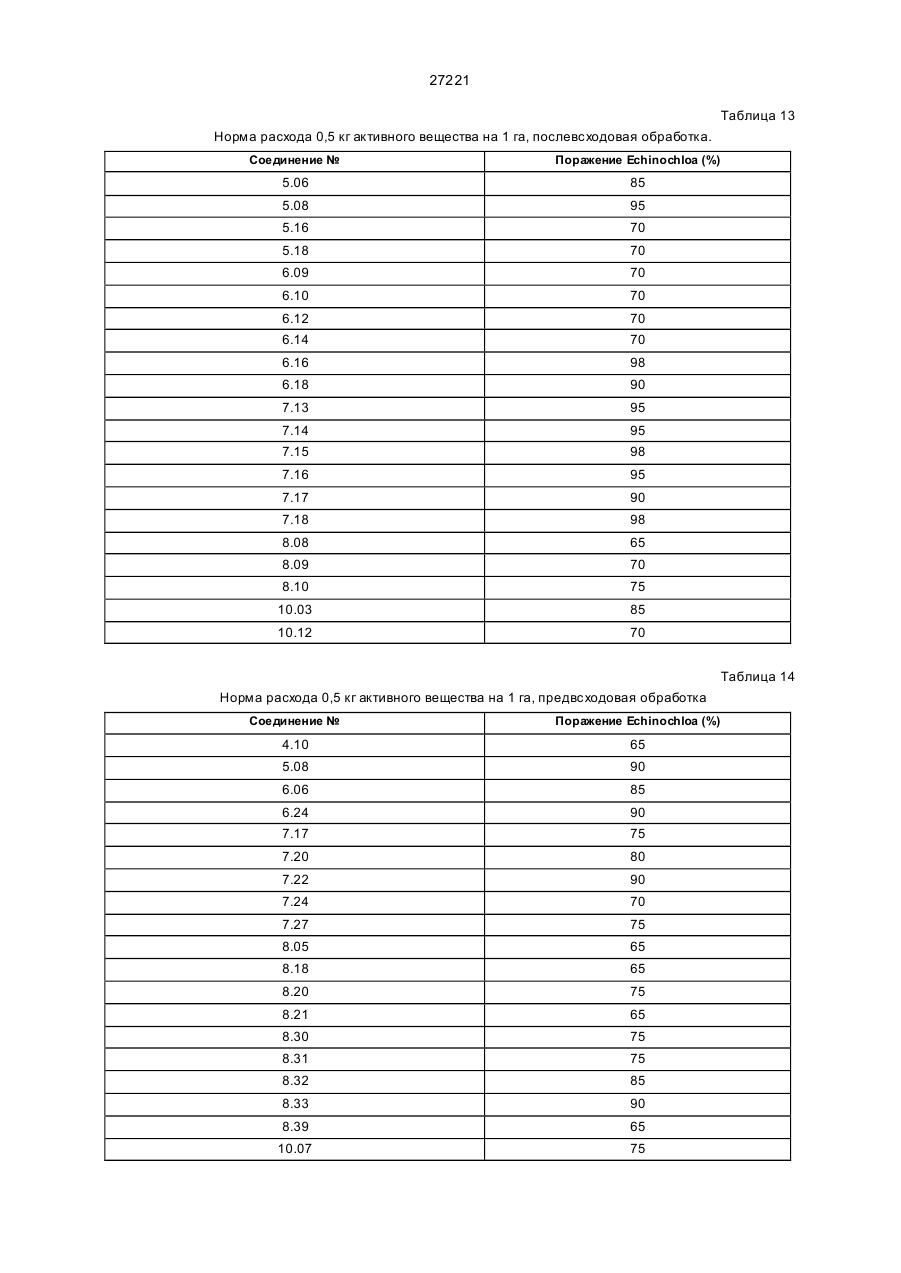 27221

Таблица 13

Норма расхода 0,5 кг активного вещества на 1 га, послевсходовая обработка.

| Соединение № | Поражение Echinochloa (%) |
|---|---|
| 5.06 | 85 |
| 5.08 | 95 |
| 5.16 | 70 |
| 5.18 | 70 |
| 6.09 | 70 |
| 6.10 | 70 |
| 6.12 | 70 |
| 6.14 | 70 |
| 6.16 | 98 |
| 6.18 | 90 |
| 7.13 | 95 |
| 7.14 | 95 |
| 7.15 | 98 |
| 7.16 | 95 |
| 7.17 | 90 |
| 7.18 | 98 |
| 8.08 | 65 |
| 8.09 | 70 |
| 8.10 | 75 |
| 10.03 | 85 |
| 10.12 | 70 |

Таблица 14

Норма расхода 0,5 кг активного вещества на 1 га, предвсходовая обработка

| Соединение № | Поражение Echinochloa (%) |
|---|---|
| 4.10 | 65 |
| 5.08 | 90 |
| 6.06 | 85 |
| 6.24 | 90 |
| 7.17 | 75 |
| 7.20 | 80 |
| 7.22 | 90 |
| 7.24 | 70 |
| 7.27 | 75 |
| 8.05 | 65 |
| 8.18 | 65 |
| 8.20 | 75 |
| 8.21 | 65 |
| 8.30 | 75 |
| 8.31 | 75 |
| 8.32 | 85 |
| 8.33 | 90 |
| 8.39 | 65 |
| 10.07 | 75 |